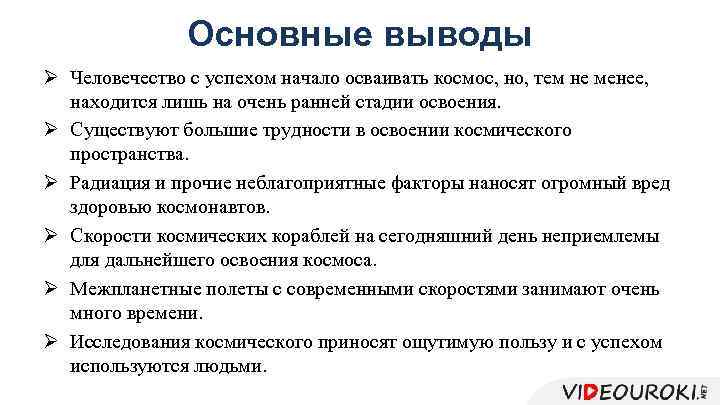 Основные выводы

➢ Человечество с успехом начало осваивать космос, но, тем не менее, находится лишь на очень ранней стадии освоения.

➢ Существуют большие трудности в освоении космического пространства.

➢ Радиация и прочие неблагоприятные факторы наносят огромный вред здоровью космонавтов.

➢ Скорости космических кораблей на сегодняшний день неприемлемы для дальнейшего освоения космоса.

➢ Межпланетные полеты с современными скоростями занимают очень много времени.

➢ Исследования космического приносят ощутимую пользу и с успехом используются людьми.

VIDEOUROKI.NET